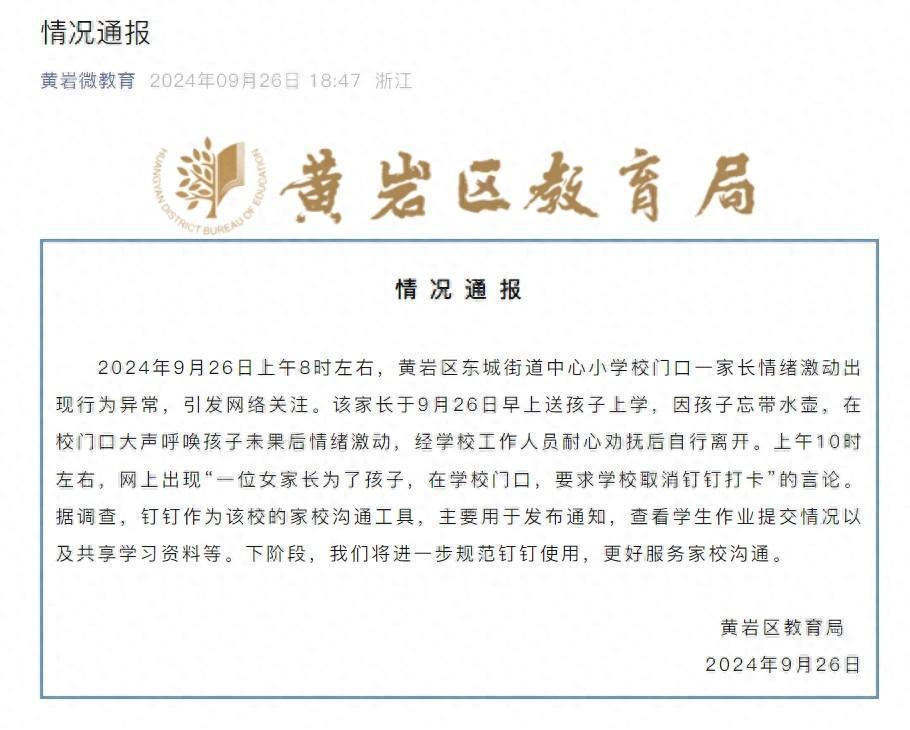 情况通报

黄岩微教育 2024年09月26日 18:47 浙江

HUANGYAN DISTRICT BUREAU OF EDUCATION 黄岩区教育局

情况通报

2024年9月26日上午8时左右，黄岩区东城街道中心小学校门口一家长情绪激动出现行为异常，引发网络关注。该家长于9月26日早上送孩子上学，因孩子忘带水壶，在校门口大声呼唤孩子未果后情绪激动，经学校工作人员耐心劝抚后自行离开。上午10时左右，网上出现“一位女家长为了孩子，在学校门口，要求学校取消钉钉打卡”的言论。据调查，钉钉作为该校的家校沟通工具，主要用于发布通知，查看学生作业提交情况以及共享学习资料等。下阶段，我们将进一步规范钉钉使用，更好服务家校沟通。

黄岩区教育局
2024年9月26日